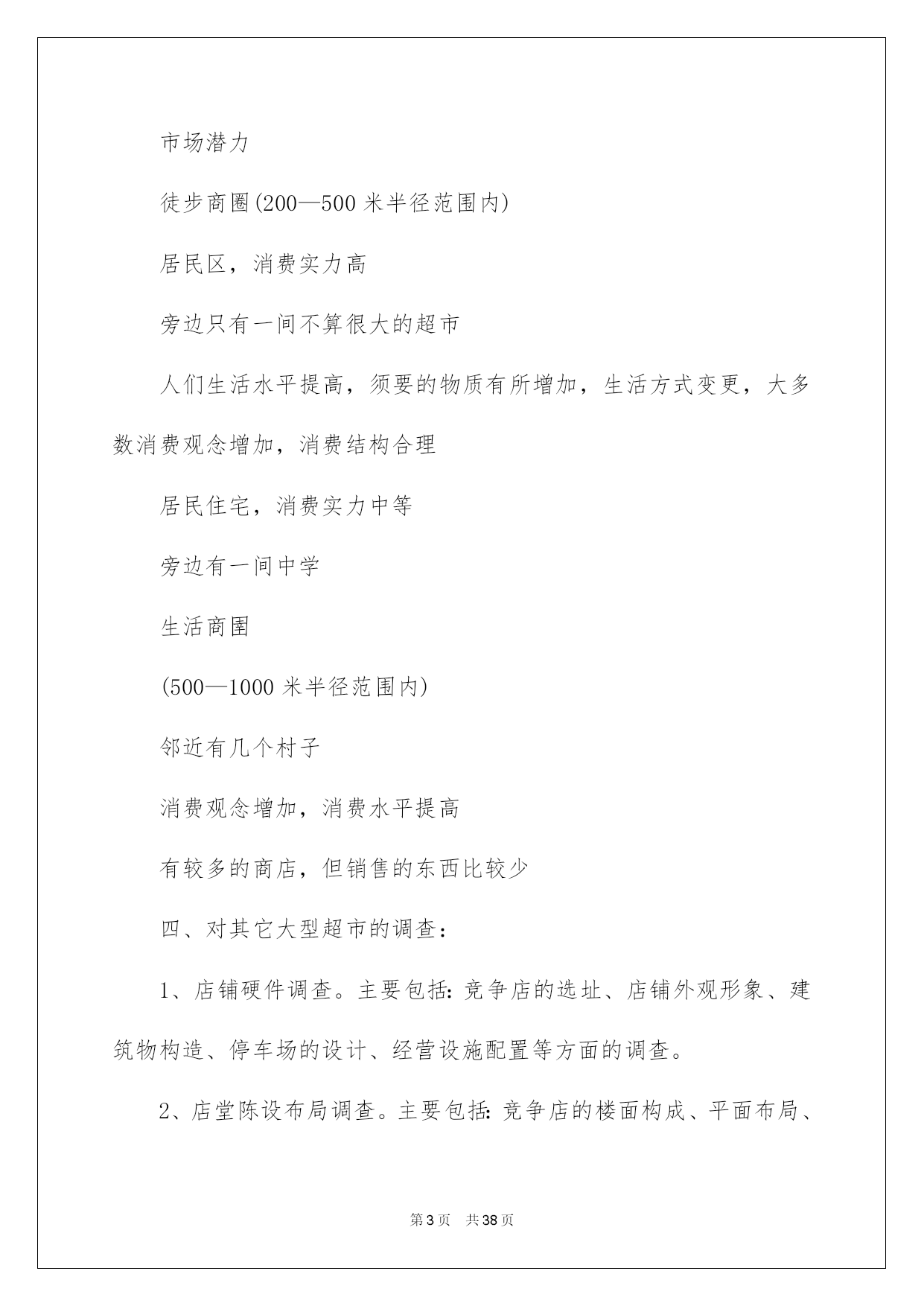 市场潜力

徒步商圈(200—500 米半径范围内)

居民区，消费实力高

旁边只有一间不算很大的超市

人们生活水平提高，须要的物质有所增加，生活方式变更，大多数消费观念增加，消费结构合理

居民住宅，消费实力中等

旁边有一间中学

生活商圈

(500—1000 米半径范围内)

邻近有几个村子

消费观念增加，消费水平提高

有较多的商店，但销售的东西比较少

四、对其它大型超市的调查：

1、店铺硬件调查。主要包括：竞争店的选址、店铺外观形象、建筑物构造、停车场的设计、经营设施配置等方面的调查。

2、店堂陈设布局调查。主要包括：竞争店的楼面构成、平面布局、

第 3 页　共 38 页